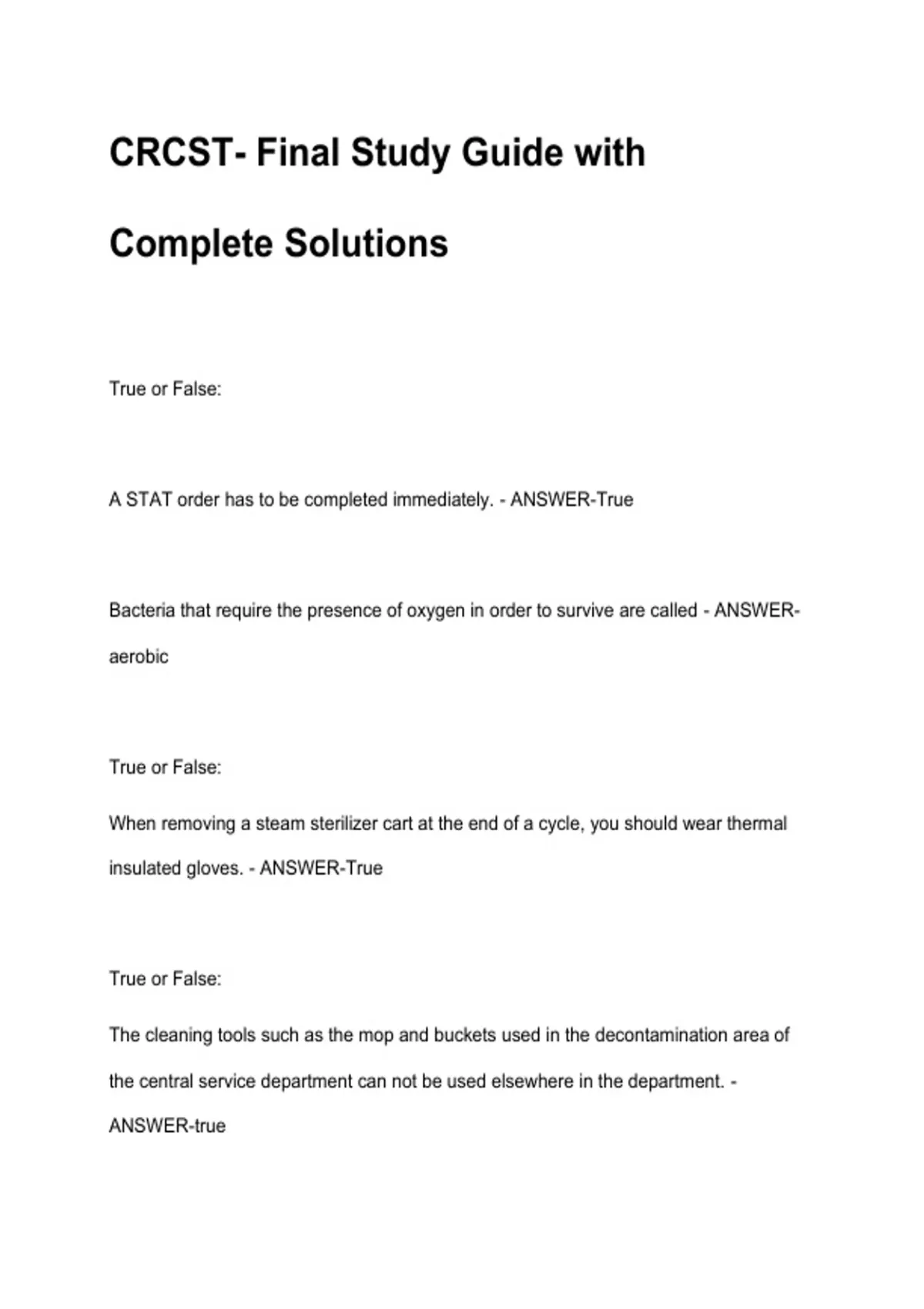 CRCST- Final Study Guide with Complete Solutions

True or False:

A STAT order has to be completed immediately. - ANSWER-True

Bacteria that require the presence of oxygen in order to survive are called - ANSWER-aerobic

True or False:

When removing a steam sterilizer cart at the end of a cycle, you should wear thermal insulated gloves. - ANSWER-True

True or False:

The cleaning tools such as the mop and buckets used in the decontamination area of the central service department can not be used elsewhere in the department. - ANSWER-true